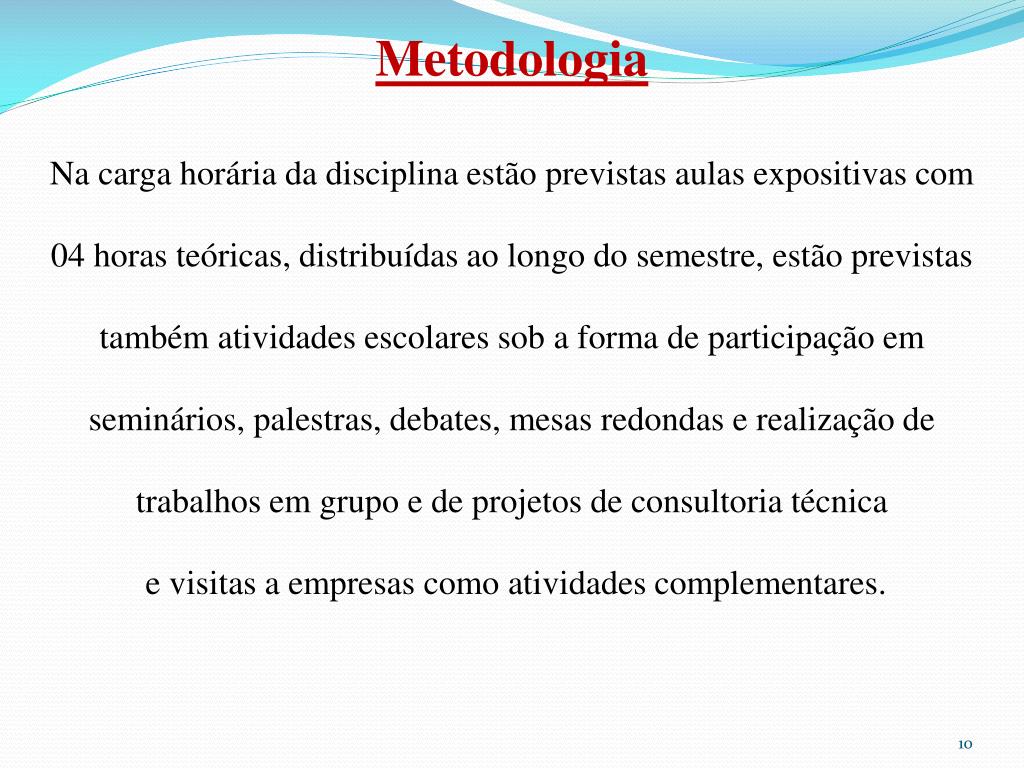 Metodologia

Na carga horária da disciplina estão previstas aulas expositivas com 04 horas teóricas, distribuídas ao longo do semestre, estão previstas também atividades escolares sob a forma de participação em seminários, palestras, debates, mesas redondas e realização de trabalhos em grupo e de projetos de consultoria técnica
e visitas a empresas como atividades complementares.

10